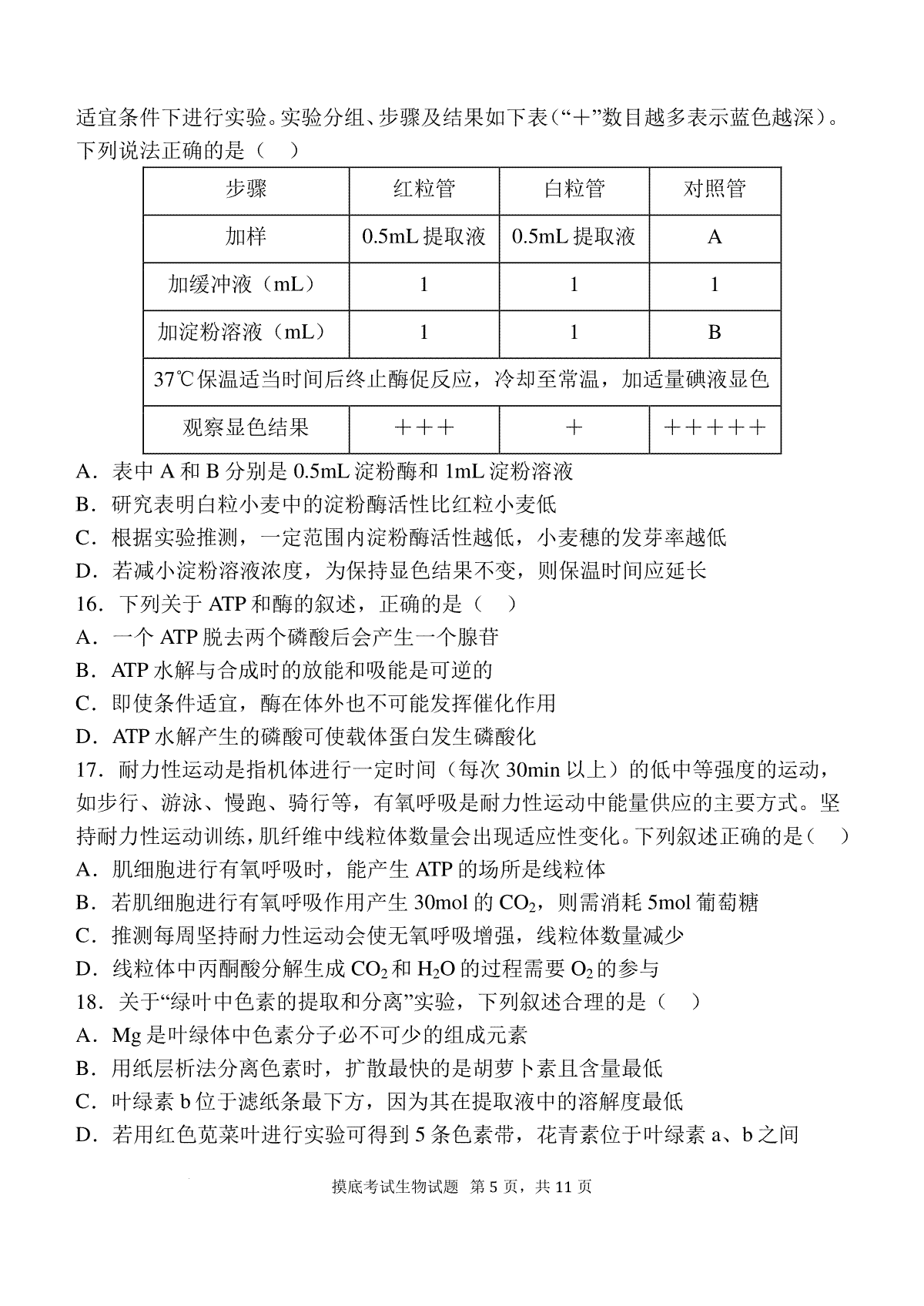 适宜条件下进行实验。实验分组、步骤及结果如下表（“+”数目越多表示蓝色越深）。下列说法正确的是（　）

| 步骤 | 红粒管 | 白粒管 | 对照管 |
|---|---|---|---|
| 加样 | 0.5mL 提取液 | 0.5mL 提取液 | A |
| 加缓冲液（mL） | 1 | 1 | 1 |
| 加淀粉溶液（mL） | 1 | 1 | B |
| 37℃保温适当时间后终止酶促反应，冷却至常温，加适量碘液显色 | | | |
| 观察显色结果 | +++ | + | +++++ |

A．表中 A 和 B 分别是 0.5mL 淀粉酶和 1mL 淀粉溶液
B．研究表明白粒小麦中的淀粉酶活性比红粒小麦低
C．根据实验推测，一定范围内淀粉酶活性越低，小麦穗的发芽率越低
D．若减小淀粉溶液浓度，为保持显色结果不变，则保温时间应延长
16．下列关于 ATP 和酶的叙述，正确的是（　）
A．一个 ATP 脱去两个磷酸后会产生一个腺苷
B．ATP 水解与合成时的放能和吸能是可逆的
C．即使条件适宜，酶在体外也不可能发挥催化作用
D．ATP 水解产生的磷酸可使载体蛋白发生磷酸化
17．耐力性运动是指机体进行一定时间（每次 30min 以上）的低中等强度的运动，如步行、游泳、慢跑、骑行等，有氧呼吸是耐力性运动中能量供应的主要方式。坚持耐力性运动训练，肌纤维中线粒体数量会出现适应性变化。下列叙述正确的是（　）
A．肌细胞进行有氧呼吸时，能产生 ATP 的场所是线粒体
B．若肌细胞进行有氧呼吸作用产生 30mol 的 $CO_2$，则需消耗 5mol 葡萄糖
C．推测每周坚持耐力性运动会使无氧呼吸增强，线粒体数量减少
D．线粒体中丙酮酸分解生成 $CO_2$ 和 $H_2O$ 的过程需要 $O_2$ 的参与
18．关于“绿叶中色素的提取和分离”实验，下列叙述合理的是（　）
A．Mg 是叶绿体中色素分子必不可少的组成元素
B．用纸层析法分离色素时，扩散最快的是胡萝卜素且含量最低
C．叶绿素 b 位于滤纸条最下方，因为其在提取液中的溶解度最低
D．若用红色苋菜叶进行实验可得到 5 条色素带，花青素位于叶绿素 a、b 之间

摸底考试生物试题 第 5 页，共 11 页